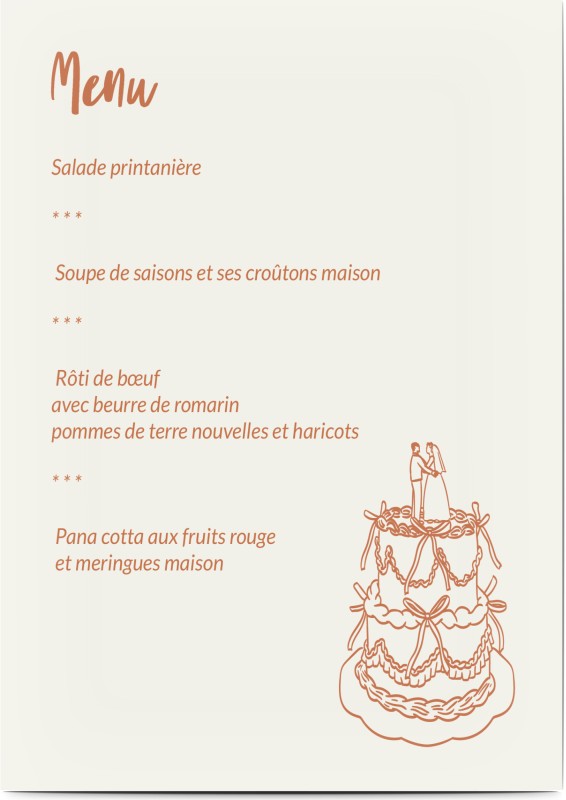 Menu

Salade printanière

* * *

Soupe de saisons et ses croûtons maison

* * *

Rôti de bœuf
avec beurre de romarin
pommes de terre nouvelles et haricots

* * *

Pana cotta aux fruits rouge
et meringues maison